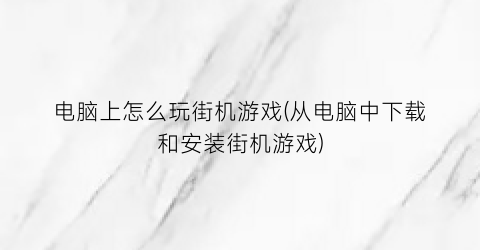 电脑上怎么玩街机游戏(从电脑中下载和安装街机游戏)